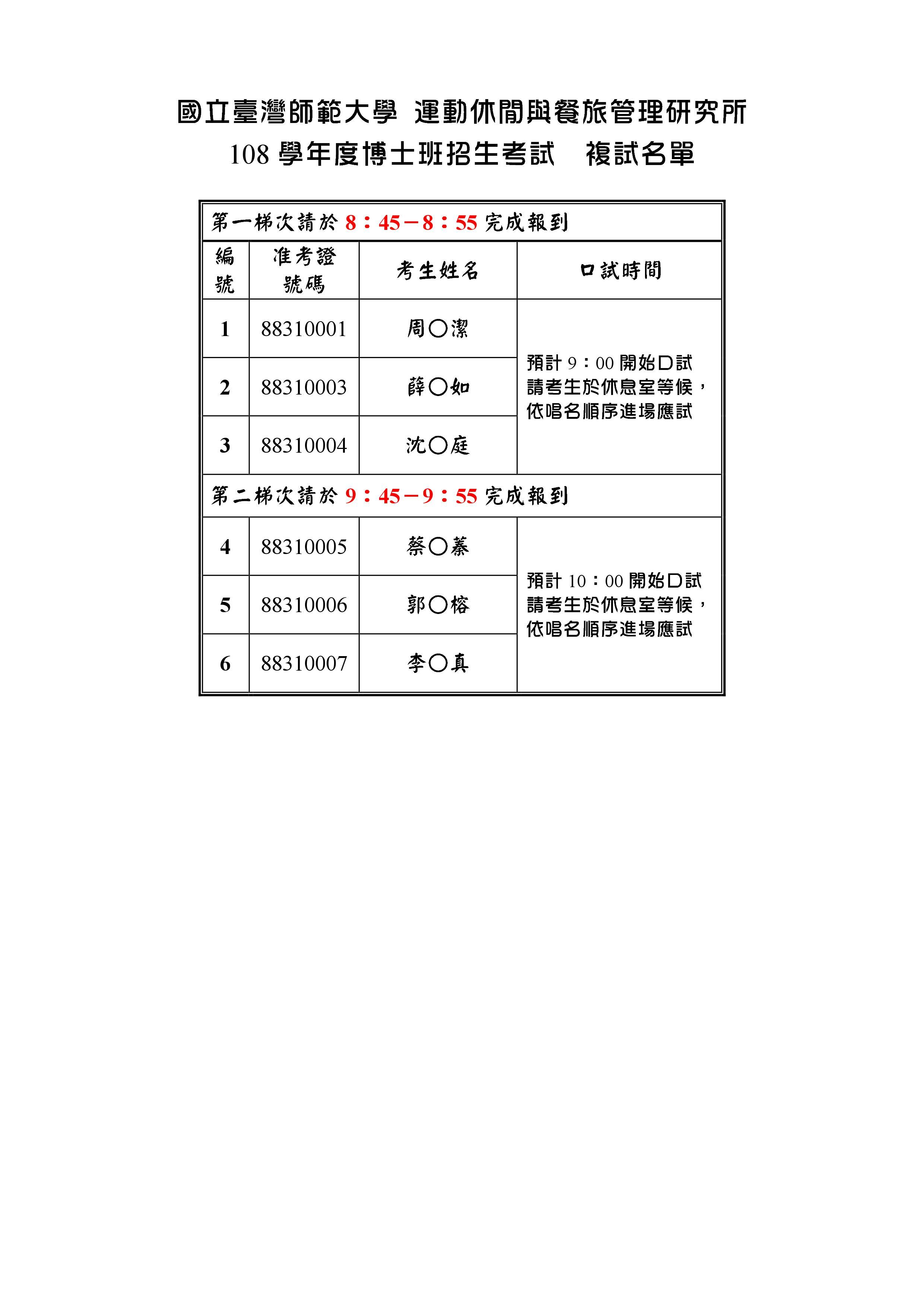 國立臺灣師範大學 運動休閒與餐旅管理研究所
108 學年度博士班招生考試 複試名單

| 第一梯次請於 8：45－8：55 完成報到 | | | |
|---|---|---|---|
| 編號 | 准考證號碼 | 考生姓名 | 口試時間 |
| 1 | 88310001 | 周○潔 | 預計 9：00 開始口試 請考生於休息室等候，依唱名順序進場應試 |
| 2 | 88310003 | 薛○如 | |
| 3 | 88310004 | 沈○庭 | |
| 第二梯次請於 9：45－9：55 完成報到 | | | |
| 4 | 88310005 | 蔡○蓁 | 預計 10：00 開始口試 請考生於休息室等候，依唱名順序進場應試 |
| 5 | 88310006 | 郭○榕 | |
| 6 | 88310007 | 李○真 | |